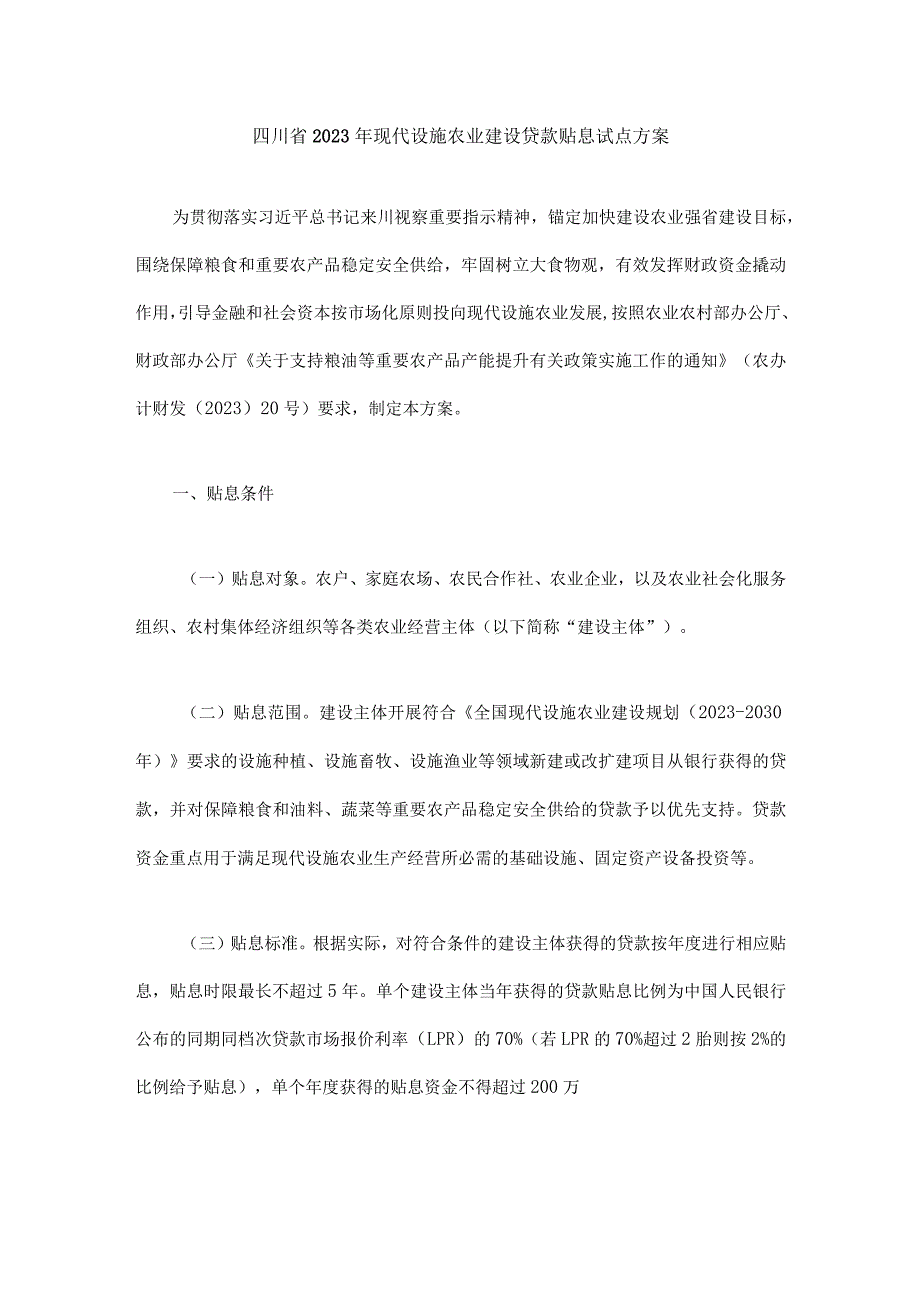 四川省2023年现代设施农业建设贷款贴息试点方案

为贯彻落实习近平总书记来川视察重要指示精神，锚定加快建设农业强省建设目标，围绕保障粮食和重要农产品稳定安全供给，牢固树立大食物观，有效发挥财政资金撬动作用，引导金融和社会资本按市场化原则投向现代设施农业发展，按照农业农村部办公厅、财政部办公厅《关于支持粮油等重要农产品产能提升有关政策实施工作的通知》（农办计财发（2023）20号）要求，制定本方案。

一、贴息条件

（一）贴息对象。农户、家庭农场、农民合作社、农业企业，以及农业社会化服务组织、农村集体经济组织等各类农业经营主体（以下简称“建设主体”）。

（二）贴息范围。建设主体开展符合《全国现代设施农业建设规划（2023-2030年）》要求的设施种植、设施畜牧、设施渔业等领域新建或改扩建项目从银行获得的贷款，并对保障粮食和油料、蔬菜等重要农产品稳定安全供给的贷款予以优先支持。贷款资金重点用于满足现代设施农业生产经营所必需的基础设施、固定资产设备投资等。

（三）贴息标准。根据实际，对符合条件的建设主体获得的贷款按年度进行相应贴息，贴息时限最长不超过5年。单个建设主体当年获得的贷款贴息比例为中国人民银行公布的同期同档次贷款市场报价利率（LPR）的70%（若LPR的70%超过2胎则按2%的比例给予贴息），单个年度获得的贴息资金不得超过200万